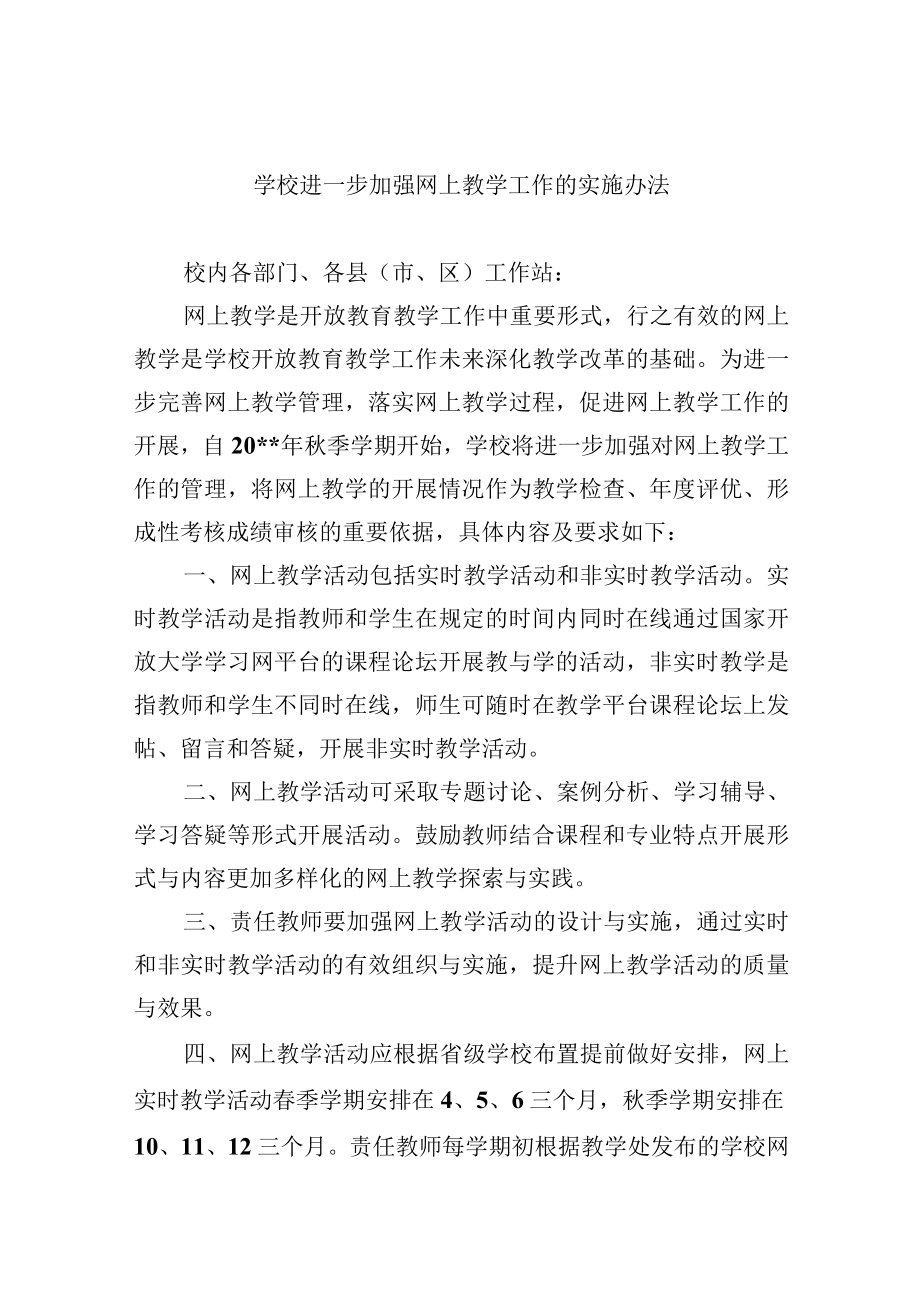 学校进一步加强网上教学工作的实施办法

校内各部门、各县（市、区）工作站：

网上教学是开放教育教学工作中重要形式，行之有效的网上教学是学校开放教育教学工作未来深化教学改革的基础。为进一步完善网上教学管理，落实网上教学过程，促进网上教学工作的开展，自20**年秋季学期开始，学校将进一步加强对网上教学工作的管理，将网上教学的开展情况作为教学检查、年度评优、形成性考核成绩审核的重要依据，具体内容及要求如下：

一、网上教学活动包括实时教学活动和非实时教学活动。实时教学活动是指教师和学生在规定的时间内同时在线通过国家开放大学学习网平台的课程论坛开展教与学的活动，非实时教学是指教师和学生不同时在线，师生可随时在教学平台课程论坛上发帖、留言和答疑，开展非实时教学活动。

二、网上教学活动可采取专题讨论、案例分析、学习辅导、学习答疑等形式开展活动。鼓励教师结合课程和专业特点开展形式与内容更加多样化的网上教学探索与实践。

三、责任教师要加强网上教学活动的设计与实施，通过实时和非实时教学活动的有效组织与实施，提升网上教学活动的质量与效果。

四、网上教学活动应根据省级学校布置提前做好安排，网上实时教学活动春季学期安排在4、5、6三个月，秋季学期安排在10、11、12三个月。责任教师每学期初根据教学处发布的学校网